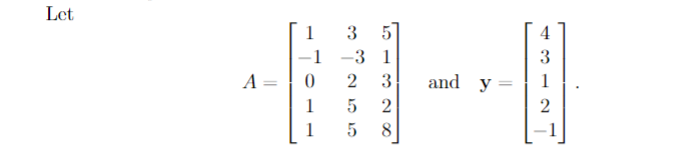 Let

$$A = \begin{bmatrix} 1 & 3 & 5 \\ -1 & -3 & 1 \\ 0 & 2 & 3 \\ 1 & 5 & 2 \\ 1 & 5 & 8 \end{bmatrix} \quad \text{and} \quad \mathbf{y} = \begin{bmatrix} 4 \\ 3 \\ 1 \\ 2 \\ -1 \end{bmatrix}.$$